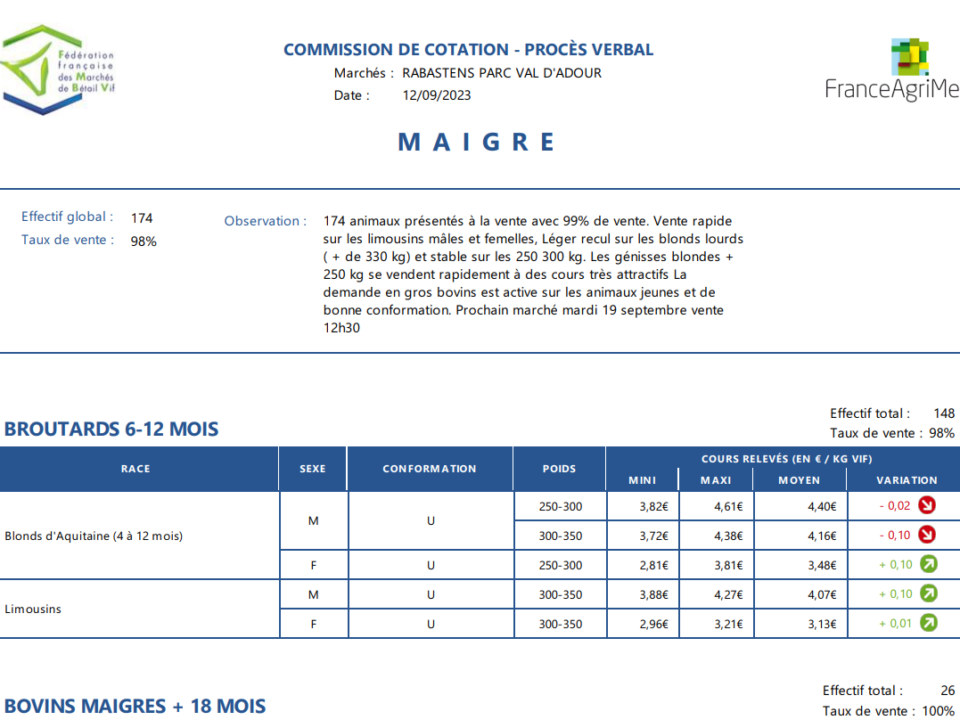 Fédération française des Marchés de Bétail Vif

COMMISSION DE COTATION - PROCÈS VERBAL
Marchés : RABASTENS PARC VAL D'ADOUR
Date : 12/09/2023

FranceAgriMe

MAIGRE

Effectif global : 174
Taux de vente : 98%

Observation : 174 animaux présentés à la vente avec 99% de vente. Vente rapide sur les limousins mâles et femelles, Léger recul sur les blonds lourds ( + de 330 kg) et stable sur les 250 300 kg. Les génisses blondes + 250 kg se vendent rapidement à des cours très attractifs La demande en gros bovins est active sur les animaux jeunes et de bonne conformation. Prochain marché mardi 19 septembre vente 12h30

BROUTARDS 6-12 MOIS

Effectif total : 148
Taux de vente : 98%

| RACE | SEXE | CONFORMATION | POIDS | COURS RELEVÉS (EN € / KG VIF) MINI | MAXI | MOYEN | VARIATION |
|---|---|---|---|---|---|---|---|
| Blonds d'Aquitaine (4 à 12 mois) | M | U | 250-300 | 3,82€ | 4,61€ | 4,40€ | - 0,02 |
| | | | 300-350 | 3,72€ | 4,38€ | 4,16€ | - 0,10 |
| | F | U | 250-300 | 2,81€ | 3,81€ | 3,48€ | + 0,10 |
| Limousins | M | U | 300-350 | 3,88€ | 4,27€ | 4,07€ | + 0,10 |
| | F | U | 300-350 | 2,96€ | 3,21€ | 3,13€ | + 0,01 |

BOVINS MAIGRES + 18 MOIS

Effectif total : 26
Taux de vente : 100%